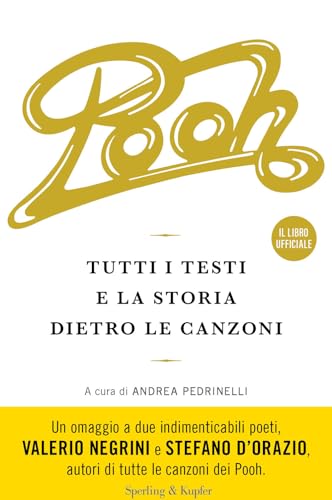 Pooh

IL LIBRO UFFICIALE

TUTTI I TESTI
E LA STORIA
DIETRO LE CANZONI

A cura di ANDREA PEDRINELLI

Un omaggio a due indimenticabili poeti, VALERIO NEGRINI e STEFANO D'ORAZIO, autori di tutte le canzoni dei Pooh.

Sperling & Kupfer